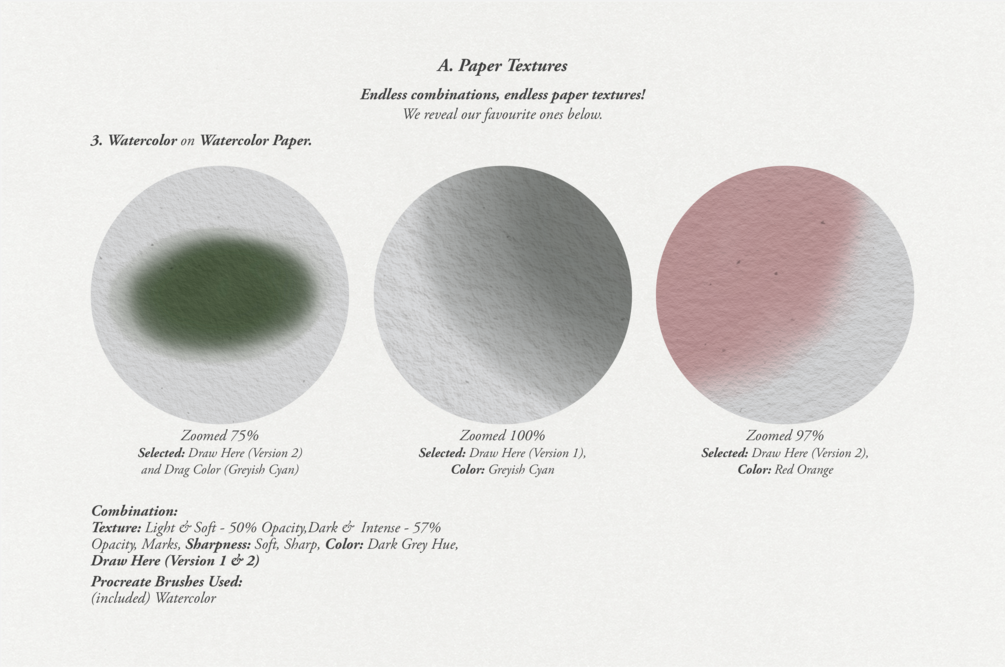 A. Paper Textures

Endless combinations, endless paper textures!
We reveal our favourite ones below.

3. Watercolor on Watercolor Paper.

Zoomed 75%
Selected: Draw Here (Version 2) and Drag Color (Greyish Cyan)

Zoomed 100%
Selected: Draw Here (Version 1), Color: Greyish Cyan

Zoomed 97%
Selected: Draw Here (Version 2), Color: Red Orange

Combination:
Texture: Light & Soft - 50% Opacity,Dark & Intense - 57% Opacity, Marks, Sharpness: Soft, Sharp, Color: Dark Grey Hue, Draw Here (Version 1 & 2)

Procreate Brushes Used:
(included) Watercolor